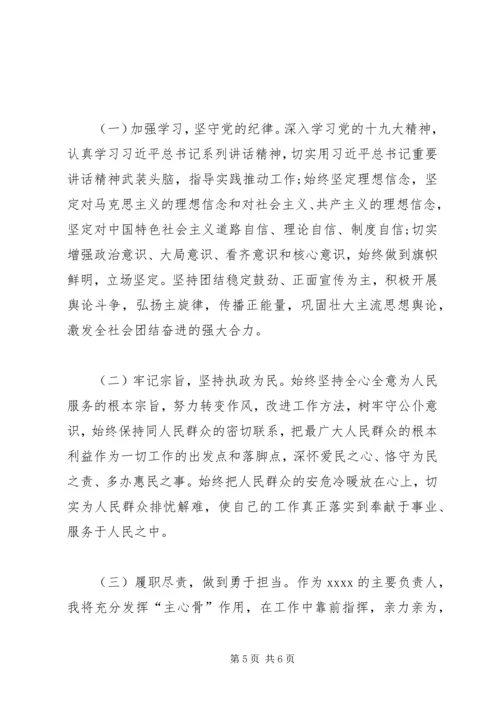 （一）加强学习，坚守党的纪律。深入学习党的十九大精神，认真学习习近平总书记系列讲话精神，切实用习近平总书记重要讲话精神武装头脑，指导实践推动工作;始终坚定理想信念，坚定对马克思主义的理想信念和对社会主义、共产主义的理想信念，坚定对中国特色社会主义道路自信、理论自信、制度自信;切实增强政治意识、大局意识、看齐意识和核心意识，始终做到旗帜鲜明，立场坚定。坚持团结稳定鼓劲、正面宣传为主，积极开展舆论斗争，弘扬主旋律，传播正能量，巩固壮大主流思想舆论，激发全社会团结奋进的强大合力。

（二）牢记宗旨，坚持执政为民。始终坚持全心全意为人民服务的根本宗旨，努力转变作风，改进工作方法，树牢守公仆意识，始终保持同人民群众的密切联系，把最广大人民群众的根本利益作为一切工作的出发点和落脚点，深怀爱民之心、恪守为民之责、多办惠民之事。始终把人民群众的安危冷暖放在心上，切实为人民群众排忧解难，使自己的工作真正落实到奉献于事业、服务于人民之中。

（三）履职尽责，做到勇于担当。作为 xxxx 的主要负责人，我将充分发挥“主心骨”作用，在工作中靠前指挥，亲力亲为，

第 5 页 共 6 页